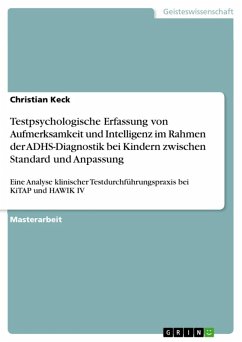 Geisteswissenschaft

Christian Keck

Testpsychologische Erfassung von Aufmerksamkeit und Intelligenz im Rahmen der ADHS-Diagnostik bei Kindern zwischen Standard und Anpassung

Eine Analyse klinischer Testdurchführungspraxis bei KiTAP und HAWIK IV

Masterarbeit

GRIN